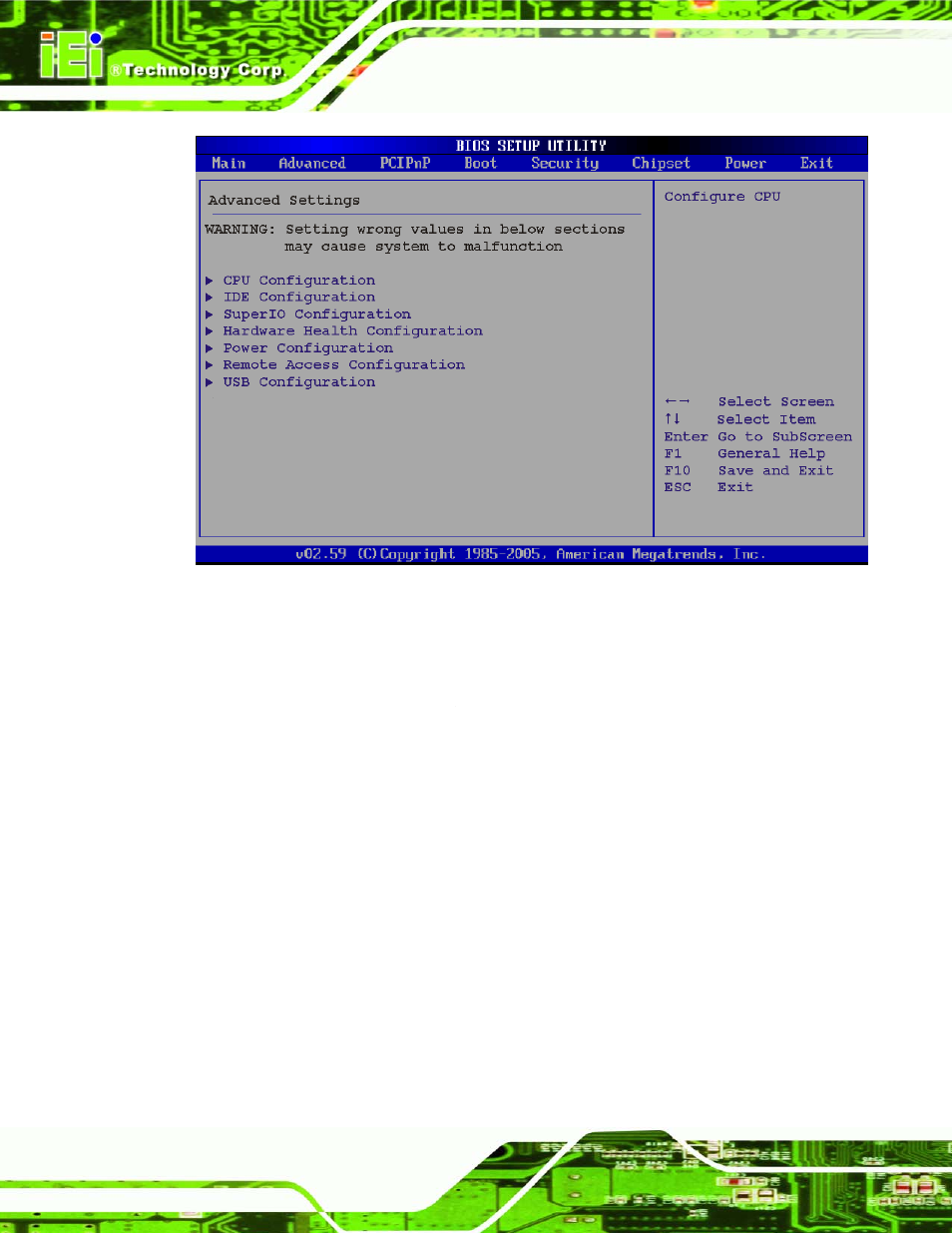 iEi ®Technology Corp.

BIOS SETUP UTILITY

Main Advanced PCIPnP Boot Security Chipset Power Exit

Advanced Settings

WARNING: Setting wrong values in below sections may cause system to malfunction

▶ CPU Configuration
▶ IDE Configuration
▶ SuperIO Configuration
▶ Hardware Health Configuration
▶ Power Configuration
▶ Remote Access Configuration
▶ USB Configuration

Configure CPU

←→ Select Screen
↑↓ Select Item
Enter Go to SubScreen
F1 General Help
F10 Save and Exit
ESC Exit

v02.59 (C)Copyright 1985-2005, American Megatrends, Inc.